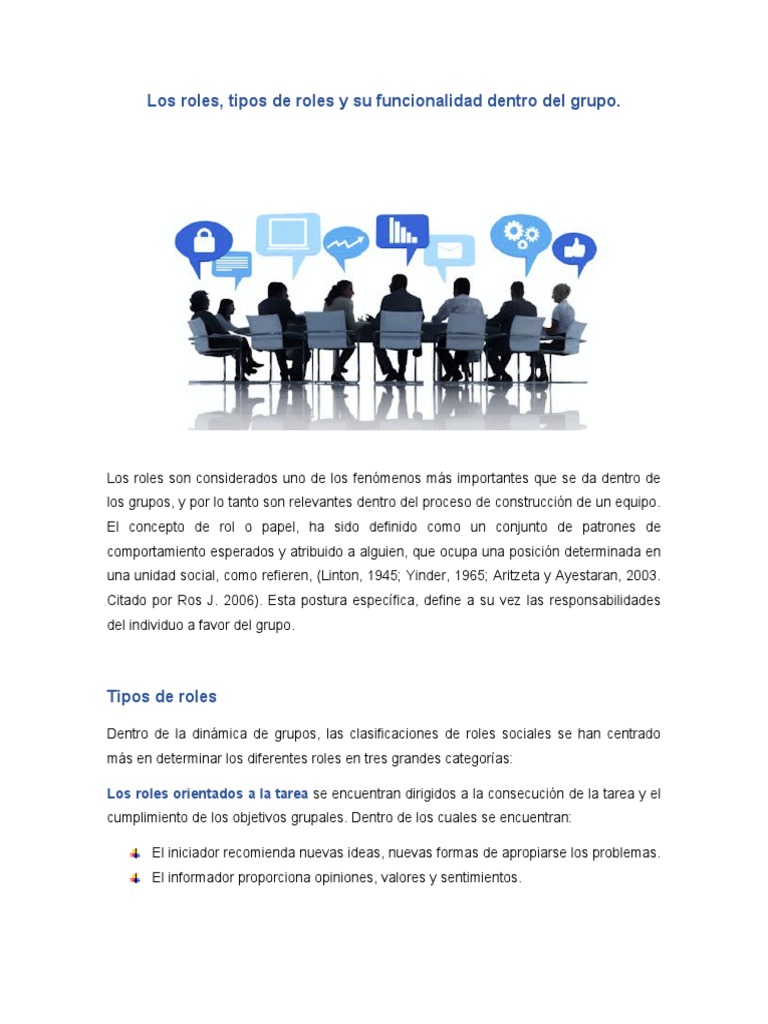 Los roles, tipos de roles y su funcionalidad dentro del grupo.

Los roles son considerados uno de los fenómenos más importantes que se da dentro de los grupos, y por lo tanto son relevantes dentro del proceso de construcción de un equipo. El concepto de rol o papel, ha sido definido como un conjunto de patrones de comportamiento esperados y atribuido a alguien, que ocupa una posición determinada en una unidad social, como refieren, (Linton, 1945; Yinder, 1965; Aritzeta y Ayestaran, 2003. Citado por Ros J. 2006). Esta postura específica, define a su vez las responsabilidades del individuo a favor del grupo.

Tipos de roles

Dentro de la dinámica de grupos, las clasificaciones de roles sociales se han centrado más en determinar los diferentes roles en tres grandes categorías:

Los roles orientados a la tarea se encuentran dirigidos a la consecución de la tarea y el cumplimiento de los objetivos grupales. Dentro de los cuales se encuentran:

El iniciador recomienda nuevas ideas, nuevas formas de apropiarse los problemas.
El informador proporciona opiniones, valores y sentimientos.